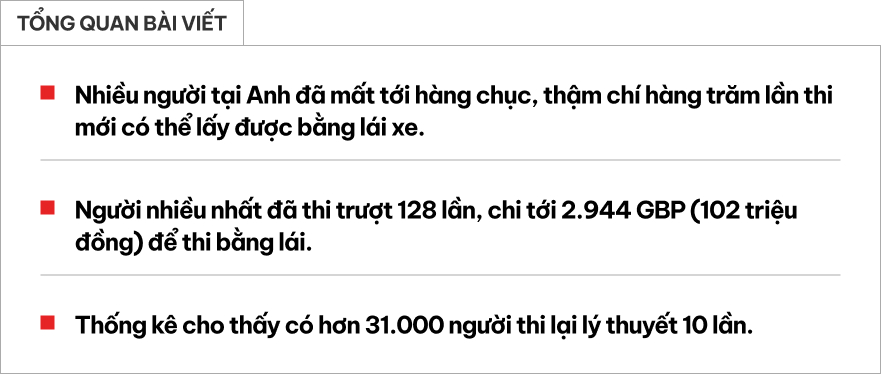 TỔNG QUAN BÀI VIẾT

Nhiều người tại Anh đã mất tới hàng chục, thậm chí hàng trăm lần thi mới có thể lấy được bằng lái xe.

Người nhiều nhất đã thi trượt 128 lần, chi tới 2.944 GBP (102 triệu đồng) để thi bằng lái.

Thống kê cho thấy có hơn 31.000 người thi lại lý thuyết 10 lần.